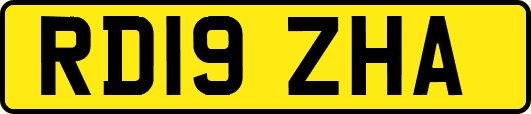 RD19 ZHA